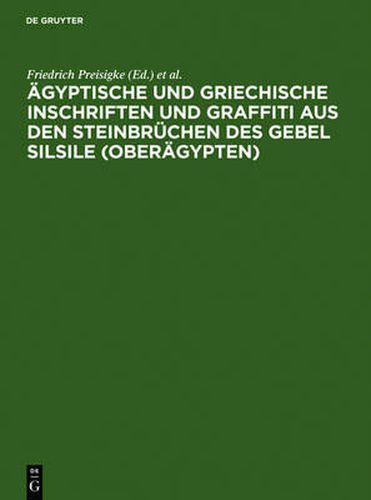 DE GRUYTER

Friedrich Preisigke (Ed.) et al.

ÄGYPTISCHE UND GRIECHISCHE INSCHRIFTEN UND GRAFFITI AUS DEN STEINBRÜCHEN DES GEBEL SILSILE (OBERÄGYPTEN)

DE
G